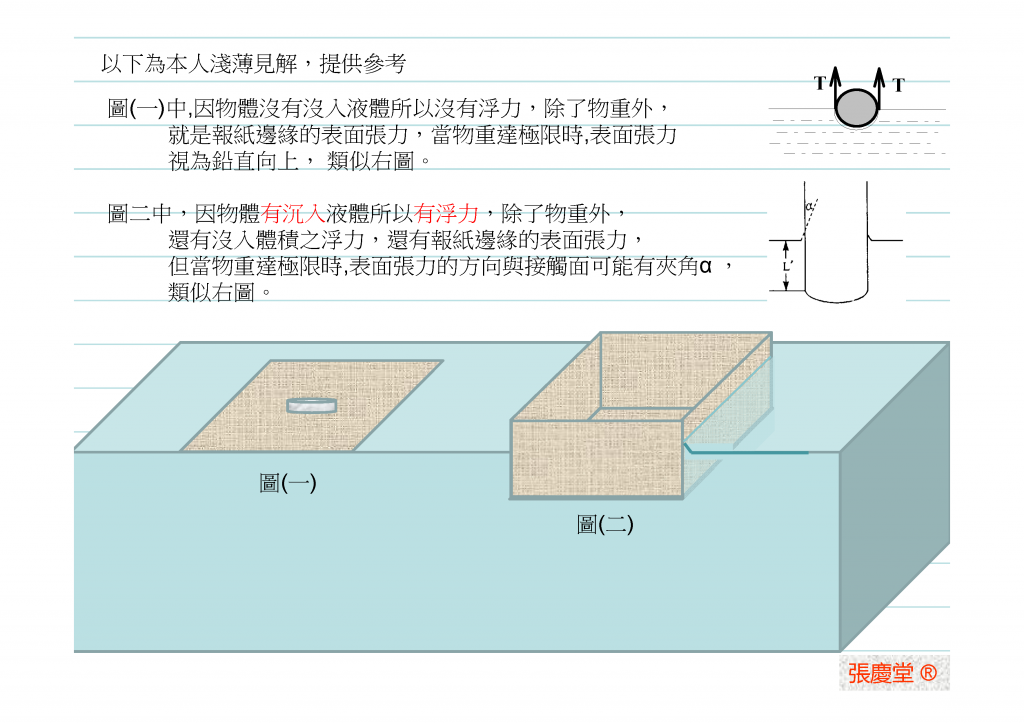 以下為本人淺薄見解，提供參考

圖(一)中,因物體沒有沒入液體所以沒有浮力，除了物重外，就是報紙邊緣的表面張力，當物重達極限時,表面張力視為鉛直向上， 類似右圖。

T T

圖二中，因物體有沉入液體所以有浮力，除了物重外，還有沒入體積之浮力，還有報紙邊緣的表面張力，但當物重達極限時,表面張力的方向與接觸面可能有夾角α ，類似右圖。

α

L'

圖(一)

圖(二)

張慶堂 ®